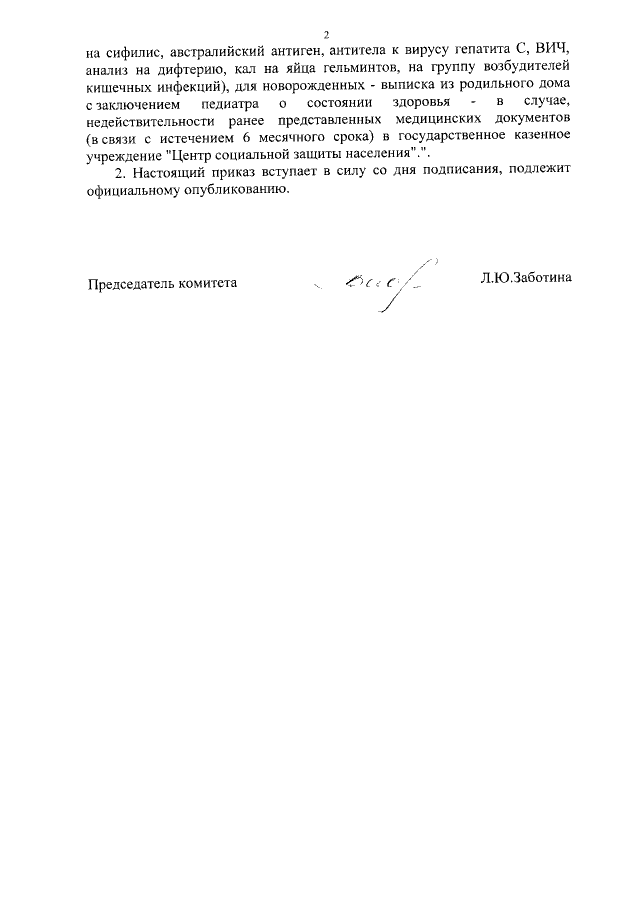 2

на сифилис, австралийский антиген, антитела к вирусу гепатита С, ВИЧ, анализ на дифтерию, кал на яйца гельминтов, на группу возбудителей кишечных инфекций), для новорожденных - выписка из родильного дома с заключением педиатра о состоянии здоровья - в случае, недействительности ранее представленных медицинских документов (в связи с истечением 6 месячного срока) в государственное казенное учреждение "Центр социальной защиты населения".".

2. Настоящий приказ вступает в силу со дня подписания, подлежит официальному опубликованию.

Председатель комитета

Л.Ю.Заботина